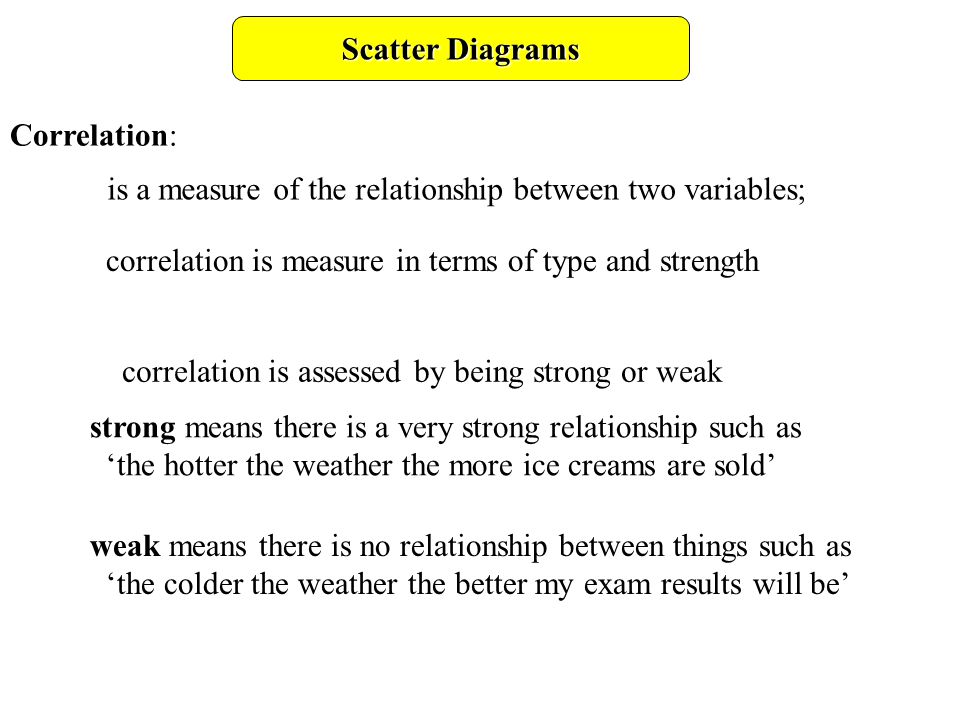 Scatter Diagrams

Correlation:

is a measure of the relationship between two variables;

correlation is measure in terms of type and strength

correlation is assessed by being strong or weak

strong means there is a very strong relationship such as ‘the hotter the weather the more ice creams are sold’

weak means there is no relationship between things such as ‘the colder the weather the better my exam results will be’